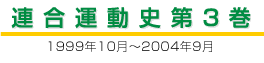 連合運動史第３巻

1999年10月～2004年9月